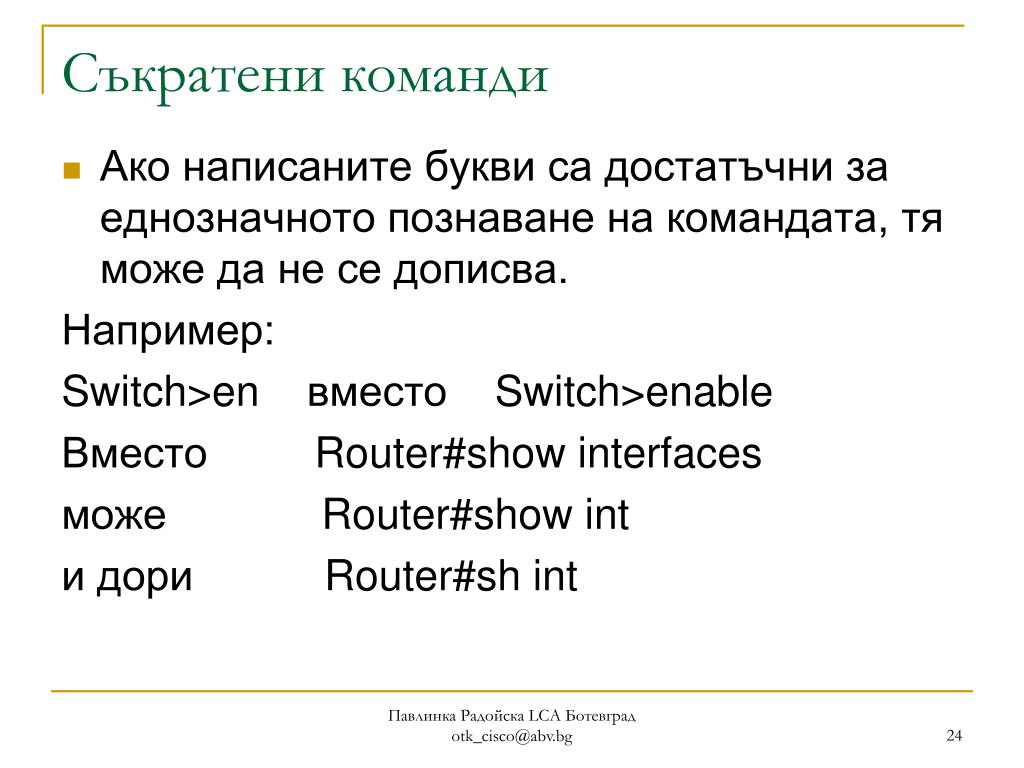 Съкратени команди

Ако написаните букви са достатъчни за еднозначното познаване на командата, тя може да не се дописва.

Например:

Switch>en вместо Switch>enable

Вместо Router#show interfaces

може Router#show int

и дори Router#sh int

Павлинка Радойска LCA Ботевград
otk_cisco@abv.bg

24